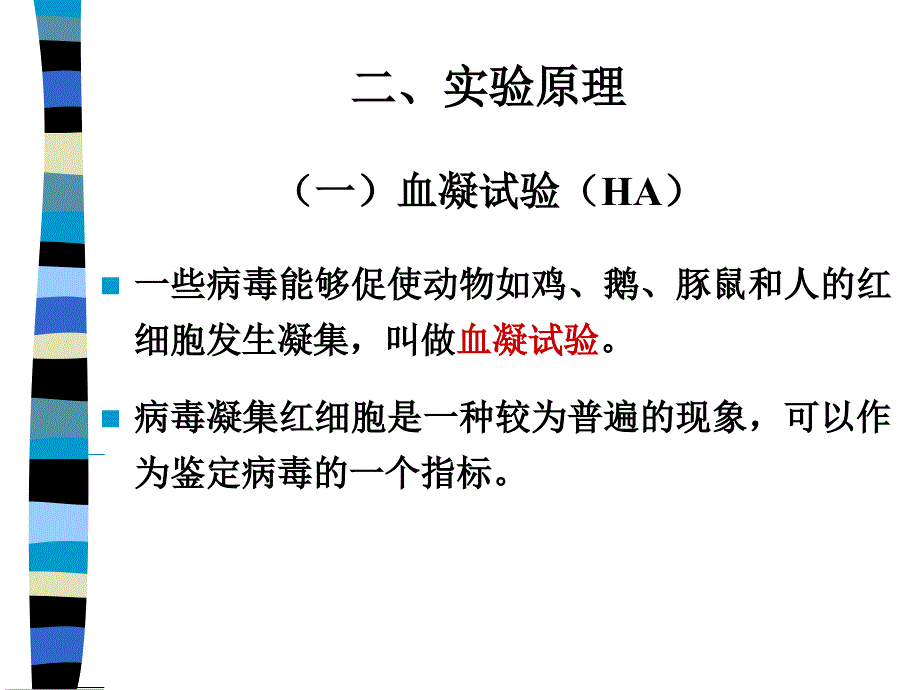 二、实验原理

（一）血凝试验（HA）

一些病毒能够促使动物如鸡、鹅、豚鼠和人的红细胞发生凝集，叫做血凝试验。

病毒凝集红细胞是一种较为普遍的现象，可以作为鉴定病毒的一个指标。